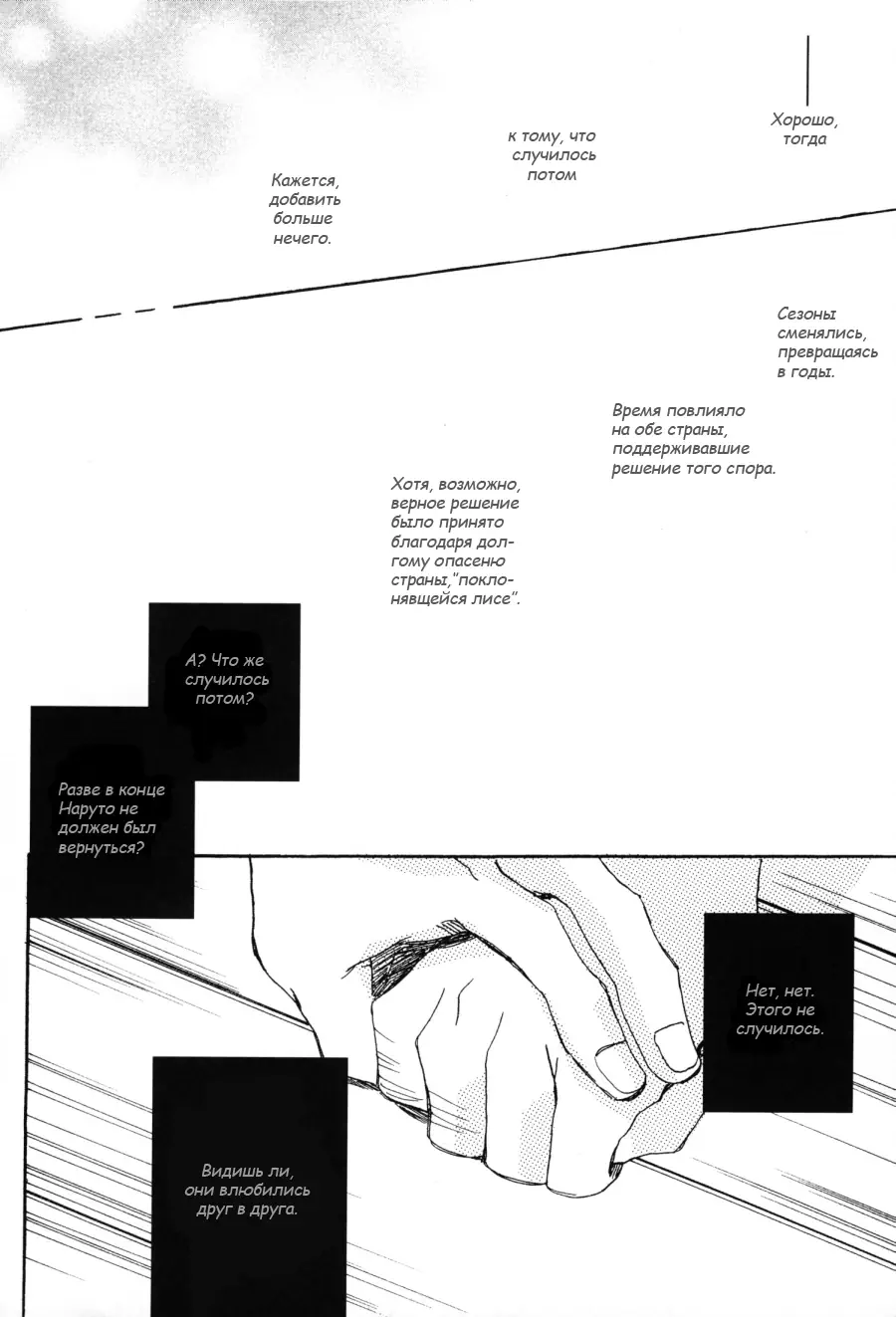 Хорошо, тогда

к тому, что случилось потом

Кажется, добавить больше нечего.

Сезоны сменялись, превращаясь в годы.

Время повлияло на обе страны, поддерживавшие решение того спора.

Хотя, возможно, верное решение было принято благодаря долгому опасеню страны,"поклонявщейся лисе".

А? Что же случилось потом?

Разве в конце Наруто не должен был вернуться?

Нет, нет. Этого не случилось.

Видишь ли, они влюбились друг в друга.